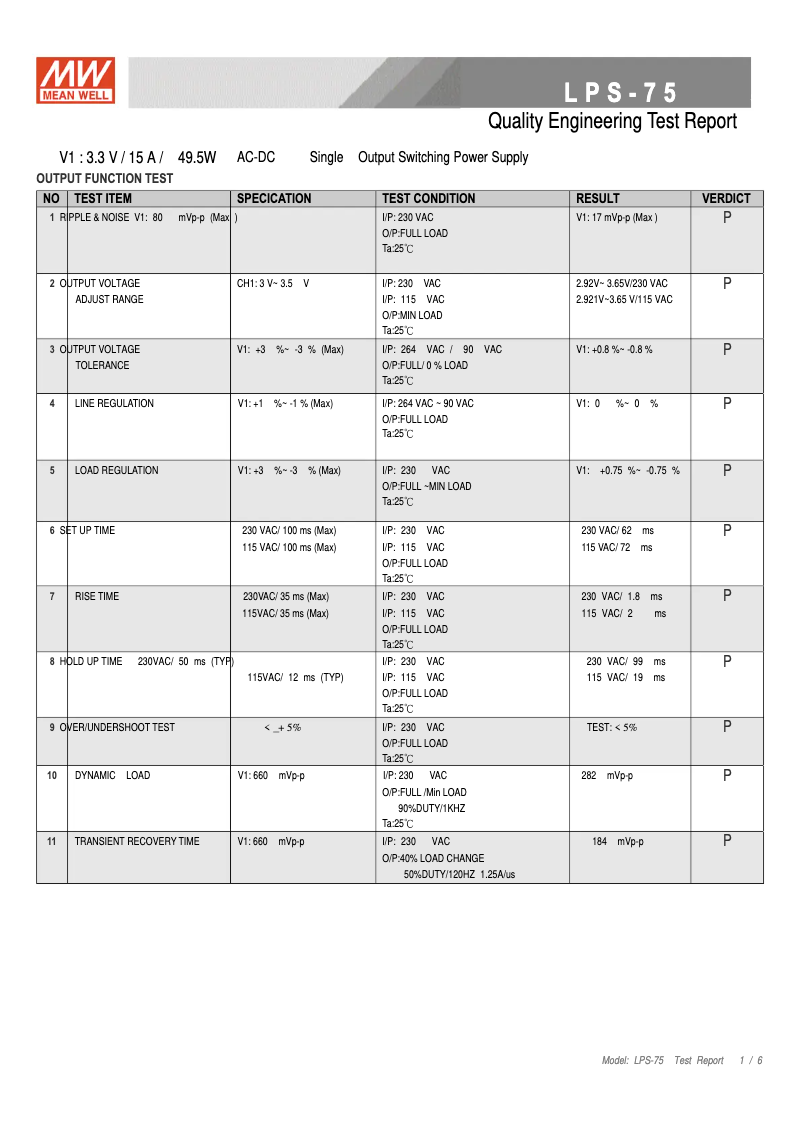 MW
MEAN WELL

LPS-75

Quality Engineering Test Report

V1 : 3.3 V / 15 A / 49.5W AC-DC Single Output Switching Power Supply

OUTPUT FUNCTION TEST

| NO | TEST ITEM | SPECICATION | TEST CONDITION | RESULT | VERDICT |
|---|---|---|---|---|---|
| 1 | RIPPLE & NOISE V1: 80 mVp-p (Max ) | | I/P: 230 VAC O/P:FULL LOAD Ta:25℃ | V1: 17 mVp-p (Max ) | P |
| 2 | OUTPUT VOLTAGE ADJUST RANGE | CH1: 3 V~ 3.5 V | I/P: 230 VAC I/P: 115 VAC O/P:MIN LOAD Ta:25℃ | 2.92V~ 3.65V/230 VAC 2.921V~3.65 V/115 VAC | P |
| 3 | OUTPUT VOLTAGE TOLERANCE | V1: +3 %~ -3 % (Max) | I/P: 264 VAC / 90 VAC O/P:FULL/ 0 % LOAD Ta:25℃ | V1: +0.8 %~ -0.8 % | P |
| 4 | LINE REGULATION | V1: +1 %~ -1 % (Max) | I/P: 264 VAC ~ 90 VAC O/P:FULL LOAD Ta:25℃ | V1: 0 %~ 0 % | P |
| 5 | LOAD REGULATION | V1: +3 %~ -3 % (Max) | I/P: 230 VAC O/P:FULL ~MIN LOAD Ta:25℃ | V1: +0.75 %~ -0.75 % | P |
| 6 | SET UP TIME | 230 VAC/ 100 ms (Max) 115 VAC/ 100 ms (Max) | I/P: 230 VAC I/P: 115 VAC O/P:FULL LOAD Ta:25℃ | 230 VAC/ 62 ms 115 VAC/ 72 ms | P |
| 7 | RISE TIME | 230VAC/ 35 ms (Max) 115VAC/ 35 ms (Max) | I/P: 230 VAC I/P: 115 VAC O/P:FULL LOAD Ta:25℃ | 230 VAC/ 1.8 ms 115 VAC/ 2 ms | P |
| 8 | HOLD UP TIME 230VAC/ 50 ms (TYP) | 115VAC/ 12 ms (TYP) | I/P: 230 VAC I/P: 115 VAC O/P:FULL LOAD Ta:25℃ | 230 VAC/ 99 ms 115 VAC/ 19 ms | P |
| 9 | OVER/UNDERSHOOT TEST | < _+ 5% | I/P: 230 VAC O/P:FULL LOAD Ta:25℃ | TEST: < 5% | P |
| 10 | DYNAMIC LOAD | V1: 660 mVp-p | I/P: 230 VAC O/P:FULL /Min LOAD 90%DUTY/1KHZ Ta:25℃ | 282 mVp-p | P |
| 11 | TRANSIENT RECOVERY TIME | V1: 660 mVp-p | I/P: 230 VAC O/P:40% LOAD CHANGE 50%DUTY/120HZ 1.25A/us | 184 mVp-p | P |

Model: LPS-75 Test Report 1 / 6